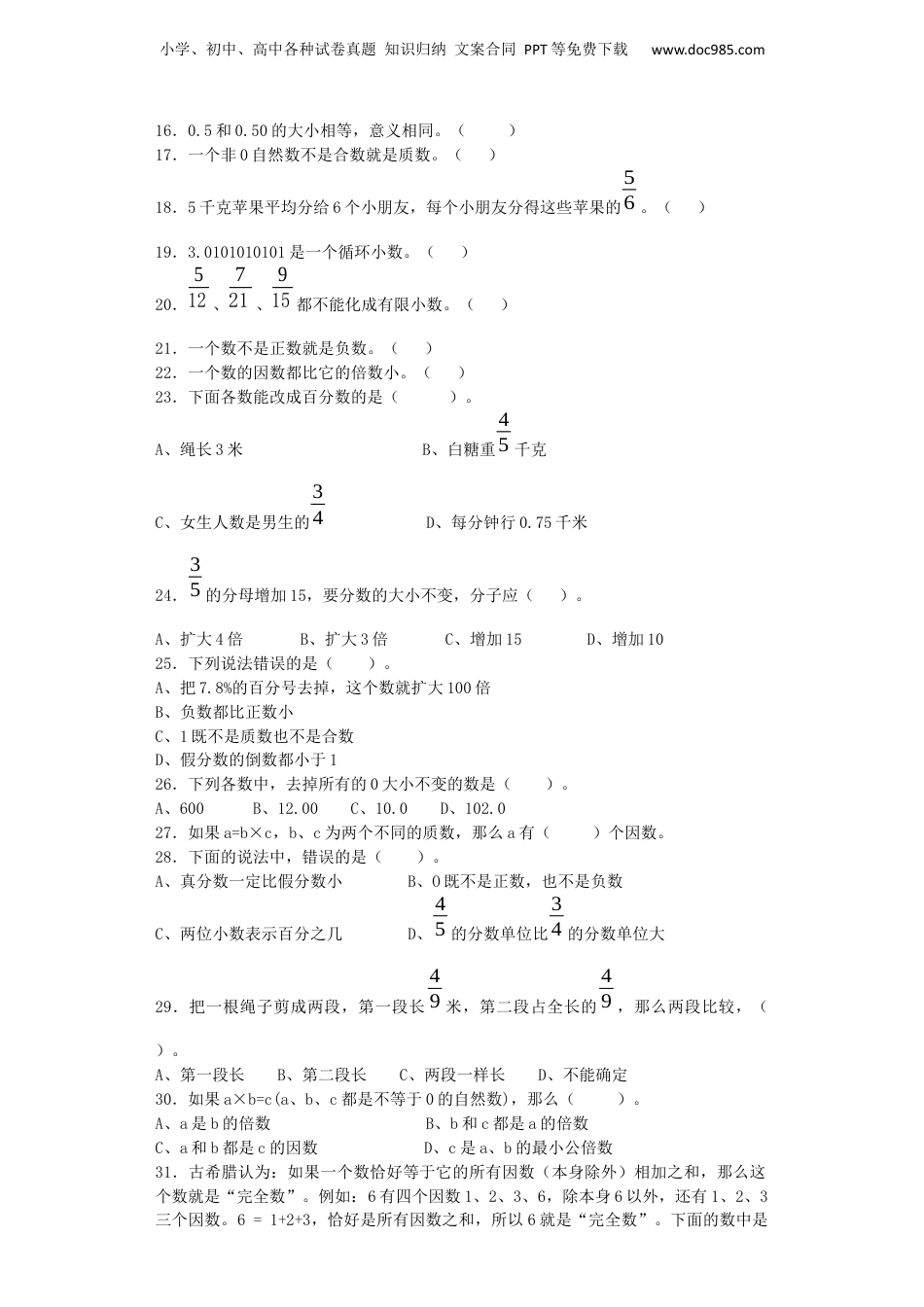 小学、初中、高中各种试卷真题 知识归纳 文案合同 PPT等免费下载 www.doc985.com

16．0.5和0.50的大小相等，意义相同。（　　）
17．一个非0自然数不是合数就是质数。（　　）
18．5千克苹果平均分给6个小朋友，每个小朋友分得这些苹果的$\frac{5}{6}$。（　　）
19．3.0101010101是一个循环小数。（　　）
20．$\frac{5}{12}$、$\frac{7}{21}$、$\frac{9}{15}$都不能化成有限小数。（　　）
21．一个数不是正数就是负数。（　　）
22．一个数的因数都比它的倍数小。（　　）
23．下面各数能改成百分数的是（　　）。
A、绳长3米　　B、白糖重$\frac{4}{5}$千克
C、女生人数是男生的$\frac{3}{4}$　　D、每分钟行0.75千米
24．$\frac{3}{5}$的分母增加15，要分数的大小不变，分子应（　　）。
A、扩大4倍　　B、扩大3倍　　C、增加15　　D、增加10
25．下列说法错误的是（　　）。
A、把7.8%的百分号去掉，这个数就扩大100倍
B、负数都比正数小
C、1既不是质数也不是合数
D、假分数的倒数都小于1
26．下列各数中，去掉所有的0大小不变的数是（　　）。
A、600　　B、12.00　　C、10.0　　D、102.0
27．如果a=b×c，b、c为两个不同的质数，那么a有（　　）个因数。
28．下面的说法中，错误的是（　　）。
A、真分数一定比假分数小　　B、0既不是正数，也不是负数
C、两位小数表示百分之几　　D、$\frac{4}{5}$的分数单位比$\frac{3}{4}$的分数单位大
29．把一根绳子剪成两段，第一段长$\frac{4}{9}$米，第二段占全长的$\frac{4}{9}$，那么两段比较，（　　）。
A、第一段长　　B、第二段长　　C、两段一样长　　D、不能确定
30．如果a×b=c(a、b、c都是不等于0的自然数)，那么（　　）。
A、a是b的倍数　　B、b和c都是a的倍数
C、a和b都是c的因数　　D、c是a、b的最小公倍数
31．古希腊认为：如果一个数恰好等于它的所有因数（本身除外）相加之和，那么这个数就是“完全数”。例如：6有四个因数1、2、3、6，除本身6以外，还有1、2、3三个因数。6 = 1+2+3，恰好是所有因数之和，所以6就是“完全数”。下面的数中是